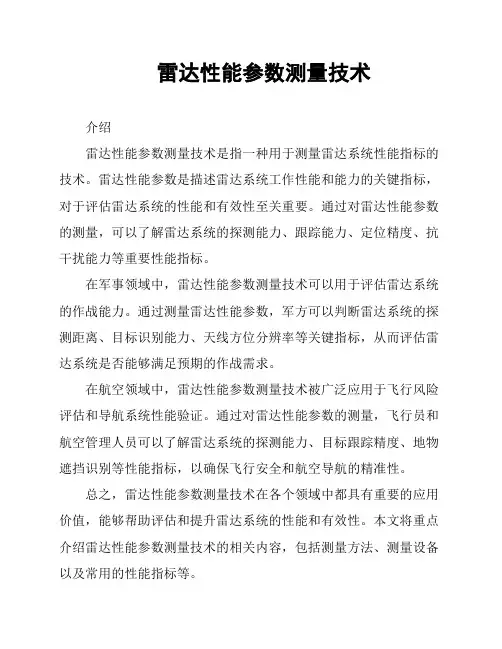 雷达性能参数测量技术

介绍

雷达性能参数测量技术是指一种用于测量雷达系统性能指标的技术。雷达性能参数是描述雷达系统工作性能和能力的关键指标，对于评估雷达系统的性能和有效性至关重要。通过对雷达性能参数的测量，可以了解雷达系统的探测能力、跟踪能力、定位精度、抗干扰能力等重要性能指标。

在军事领域中，雷达性能参数测量技术可以用于评估雷达系统的作战能力。通过测量雷达性能参数，军方可以判断雷达系统的探测距离、目标识别能力、天线方位分辨率等关键指标，从而评估雷达系统是否能够满足预期的作战需求。

在航空领域中，雷达性能参数测量技术被广泛应用于飞行风险评估和导航系统性能验证。通过对雷达性能参数的测量，飞行员和航空管理人员可以了解雷达系统的探测能力、目标跟踪精度、地物遮挡识别等性能指标，以确保飞行安全和航空导航的精准性。

总之，雷达性能参数测量技术在各个领域中都具有重要的应用价值，能够帮助评估和提升雷达系统的性能和有效性。本文将重点介绍雷达性能参数测量技术的相关内容，包括测量方法、测量设备以及常用的性能指标等。